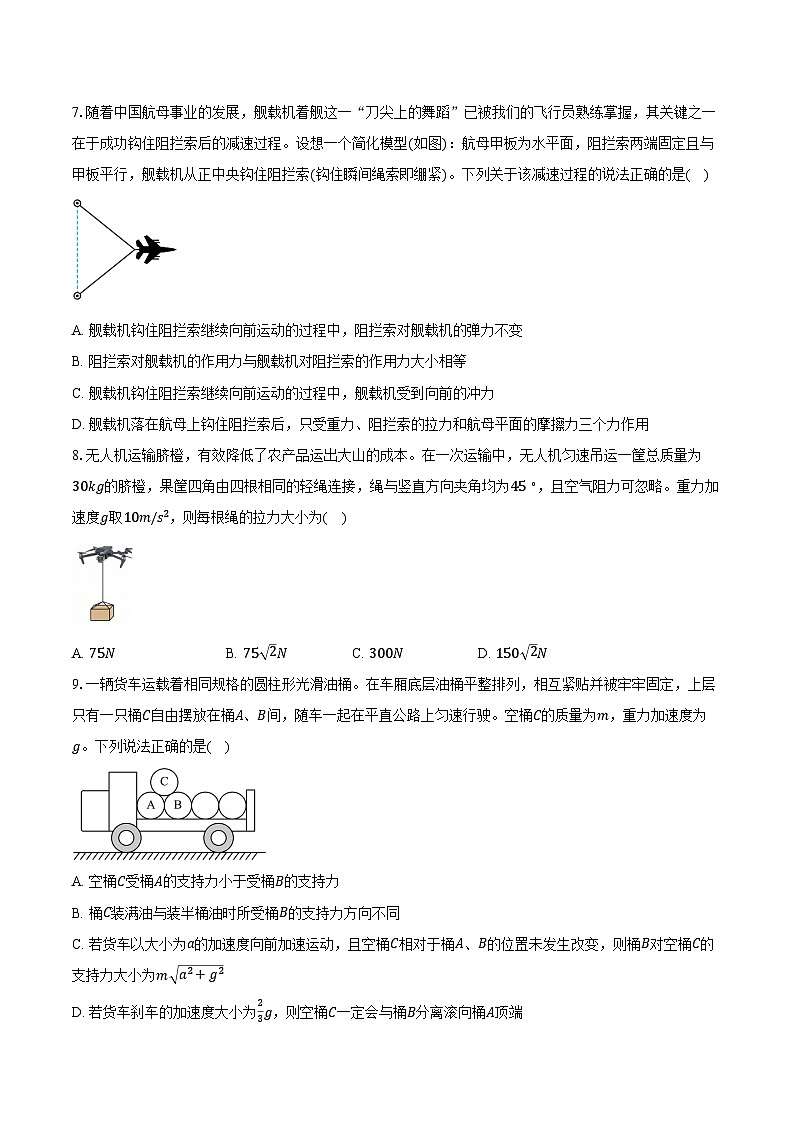 7. 随着中国航母事业的发展，舰载机着舰这一“刀尖上的舞蹈”已被我们的飞行员熟练掌握，其关键之一在于成功钩住阻拦索后的减速过程。设想一个简化模型(如图)：航母甲板为水平面，阻拦索两端固定且与甲板平行，舰载机从正中央钩住阻拦索(钩住瞬间绳索即绷紧)。下列关于该减速过程的说法正确的是(　)

A. 舰载机钩住阻拦索继续向前运动的过程中，阻拦索对舰载机的弹力不变

B. 阻拦索对舰载机的作用力与舰载机对阻拦索的作用力大小相等

C. 舰载机钩住阻拦索继续向前运动的过程中，舰载机受到向前的冲力

D. 舰载机落在航母上钩住阻拦索后，只受重力、阻拦索的拉力和航母平面的摩擦力三个力作用

8. 无人机运输脐橙，有效降低了农产品运出大山的成本。在一次运输中，无人机匀速吊运一筐总质量为$30kg$的脐橙，果筐四角由四根相同的轻绳连接，绳与竖直方向夹角均为$45°$，且空气阻力可忽略。重力加速度$g$取$10m/s^2$，则每根绳的拉力大小为(　)

A. $75N$　　B. $75\sqrt{2}N$　　C. $300N$　　D. $150\sqrt{2}N$

9. 一辆货车运载着相同规格的圆柱形光滑油桶。在车厢底层油桶平整排列，相互紧贴并被牢牢固定，上层只有一只桶$C$自由摆放在桶$A$、$B$间，随车一起在平直公路上匀速行驶。空桶$C$的质量为$m$，重力加速度为$g$。下列说法正确的是(　)

C
A B

A. 空桶$C$受桶$A$的支持力小于受桶$B$的支持力

B. 桶$C$装满油与装半桶油时所受桶$B$的支持力方向不同

C. 若货车以大小为$a$的加速度向前加速运动，且空桶$C$相对于桶$A$、$B$的位置未发生改变，则桶$B$对空桶$C$的支持力大小为$m\sqrt{a^2+g^2}$

D. 若货车刹车的加速度大小为$\frac{2}{3}g$，则空桶$C$一定会与桶$B$分离滚向桶$A$顶端